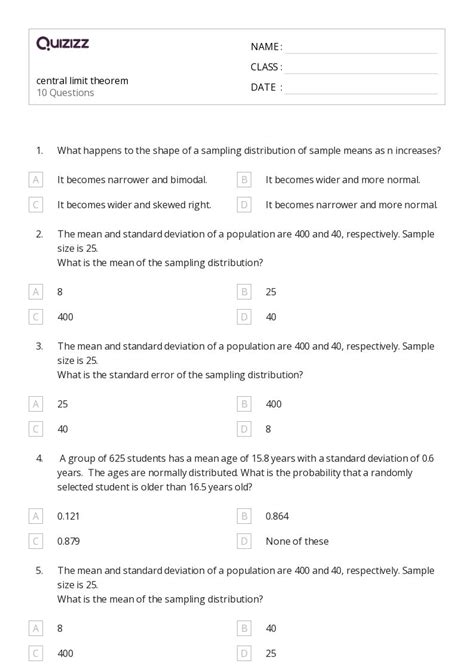 Quizizz

NAME :
CLASS :
DATE :

central limit theorem
10 Questions

1. What happens to the shape of a sampling distribution of sample means as n increases?

A It becomes narrower and bimodal.
B It becomes wider and more normal.
C It becomes wider and skewed right.
D It becomes narrower and more normal.

2. The mean and standard deviation of a population are 400 and 40, respectively. Sample size is 25.
What is the mean of the sampling distribution?

A 8
B 25
C 400
D 40

3. The mean and standard deviation of a population are 400 and 40, respectively. Sample size is 25.
What is the standard error of the sampling distribution?

A 25
B 400
C 40
D 8

4. A group of 625 students has a mean age of 15.8 years with a standard deviation of 0.6 years. The ages are normally distributed. What is the probability that a randomly selected student is older than 16.5 years old?

A 0.121
B 0.864
C 0.879
D None of these

5. The mean and standard deviation of a population are 400 and 40, respectively. Sample size is 25.
What is the mean of the sampling distribution?

A 8
B 40
C 400
D 25